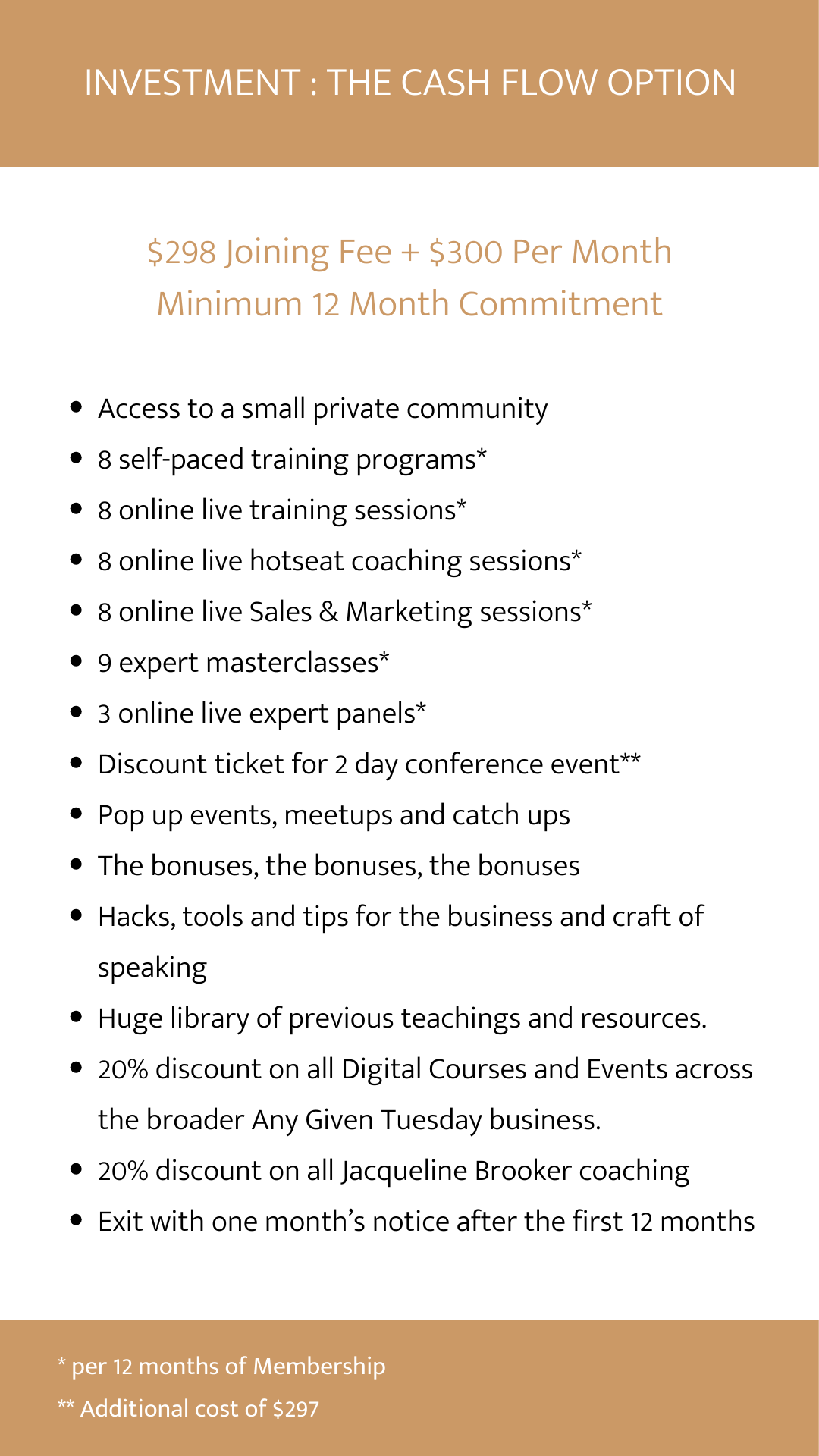 INVESTMENT : THE CASH FLOW OPTION

$298 Joining Fee + $300 Per Month
Minimum 12 Month Commitment

• Access to a small private community
• 8 self-paced training programs*
• 8 online live training sessions*
• 8 online live hotseat coaching sessions*
• 8 online live Sales & Marketing sessions*
• 9 expert masterclasses*
• 3 online live expert panels*
• Discount ticket for 2 day conference event**
• Pop up events, meetups and catch ups
• The bonuses, the bonuses, the bonuses
• Hacks, tools and tips for the business and craft of speaking
• Huge library of previous teachings and resources.
• 20% discount on all Digital Courses and Events across the broader Any Given Tuesday business.
• 20% discount on all Jacqueline Brooker coaching
• Exit with one month's notice after the first 12 months

* per 12 months of Membership
** Additional cost of $297